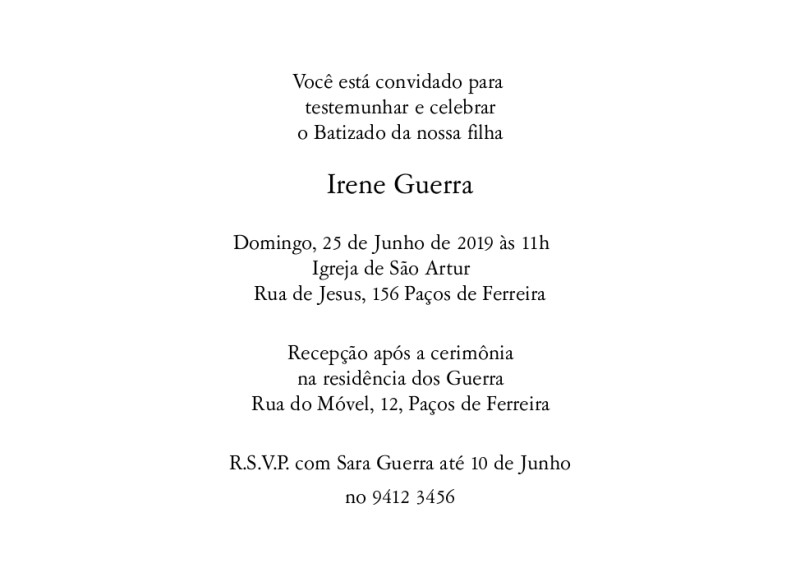 Você está convidado para
testemunhar e celebrar
o Batizado da nossa filha

Irene Guerra

Domingo, 25 de Junho de 2019 às 11h
Igreja de São Artur
Rua de Jesus, 156 Paços de Ferreira

Recepção após a cerimônia
na residência dos Guerra
Rua do Móvel, 12, Paços de Ferreira

R.S.V.P. com Sara Guerra até 10 de Junho
no 9412 3456